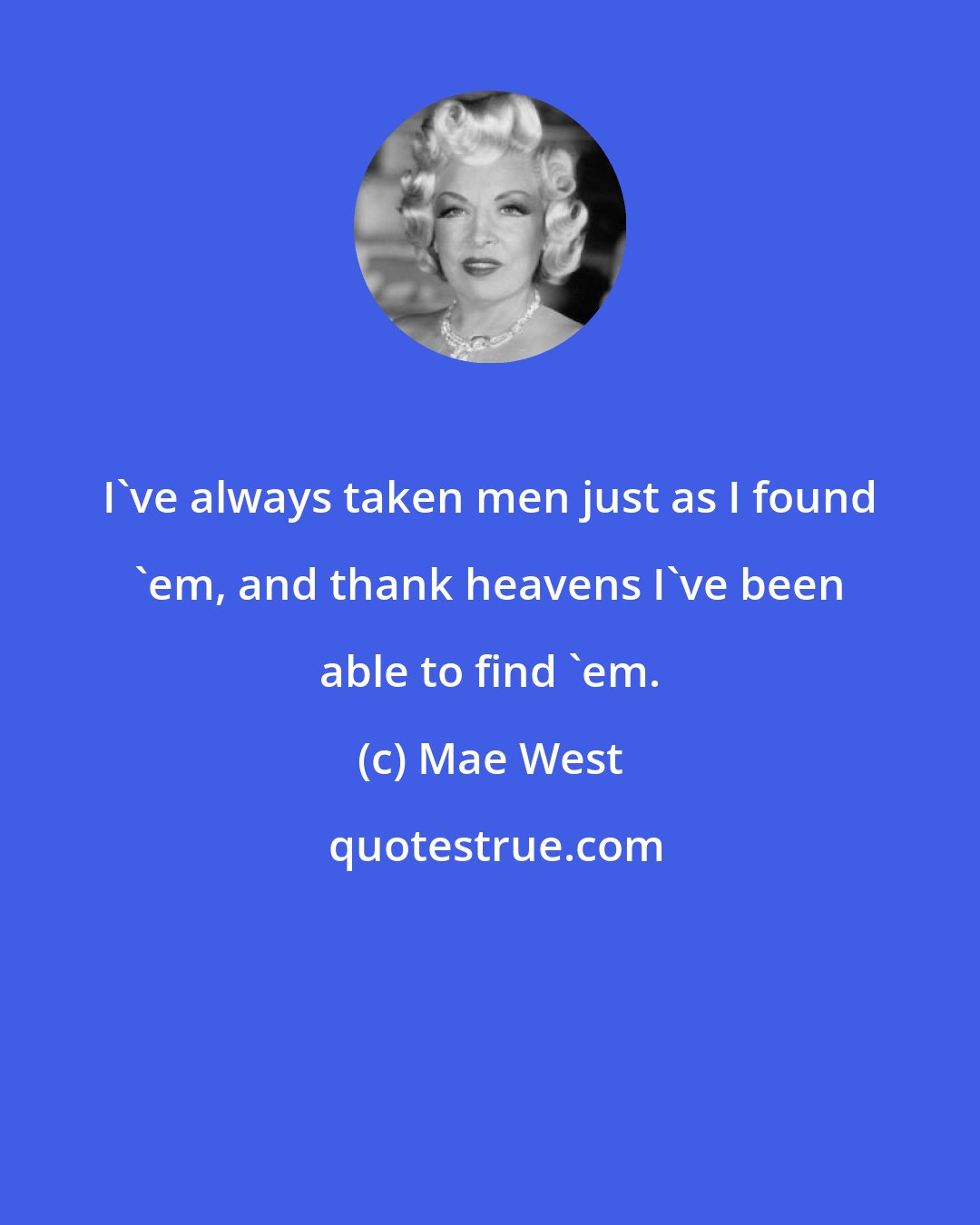 I`ve always taken men just as I found `em, and thank heavens I`ve been able to find `em.

(c) Mae West

quotestrue.com